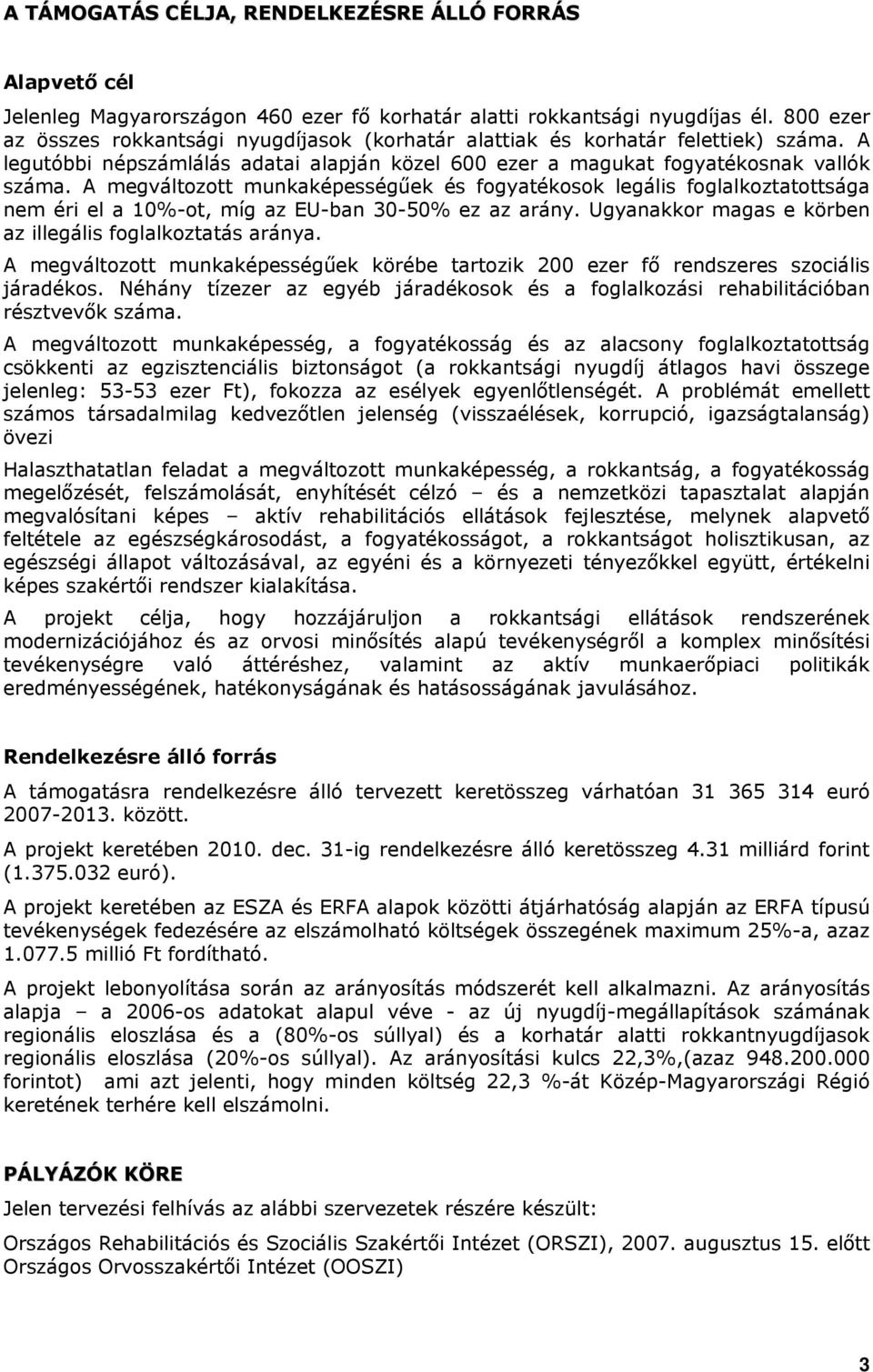 A TÁMOGATÁS CÉLJA, RENDELKEZÉSRE ÁLLÓ FORRÁS

Alapvető cél

Jelenleg Magyarországon 460 ezer fő korhatár alatti rokkantsági nyugdíjas él. 800 ezer az összes rokkantsági nyugdíjasok (korhatár alattiak és korhatár felettiek) száma. A legutóbbi népszámlálás adatai alapján közel 600 ezer a magukat fogyatékosnak vallók száma. A megváltozott munkaképességűek és fogyatékosok legális foglalkoztatottsága nem éri el a 10%-ot, míg az EU-ban 30-50% ez az arány. Ugyanakkor magas e körben az illegális foglalkoztatás aránya.

A megváltozott munkaképességűek körébe tartozik 200 ezer fő rendszeres szociális járadékos. Néhány tízezer az egyéb járadékosok és a foglalkozási rehabilitációban résztvevők száma.

A megváltozott munkaképesség, a fogyatékosság és az alacsony foglalkoztatottság csökkenti az egzisztenciális biztonságot (a rokkantsági nyugdíj átlagos havi összege jelenleg: 53-53 ezer Ft), fokozza az esélyek egyenlőtlenségét. A problémát emellett számos társadalmilag kedvezőtlen jelenség (visszaélések, korrupció, igazságtalanság) övezi

Halaszthatatlan feladat a megváltozott munkaképesség, a rokkantság, a fogyatékosság megelőzését, felszámolását, enyhítését célzó – és a nemzetközi tapasztalat alapján megvalósítani képes – aktív rehabilitációs ellátások fejlesztése, melynek alapvető feltétele az egészségkárosodást, a fogyatékosságot, a rokkantságot holisztikusan, az egészségi állapot változásával, az egyéni és a környezeti tényezőkkel együtt, értékelni képes szakértői rendszer kialakítása.

A projekt célja, hogy hozzájáruljon a rokkantsági ellátások rendszerének modernizációjához és az orvosi minősítés alapú tevékenységről a komplex minősítési tevékenységre való áttéréshez, valamint az aktív munkaerőpiaci politikák eredményességének, hatékonyságának és hatásosságának javulásához.

Rendelkezésre álló forrás

A támogatásra rendelkezésre álló tervezett keretösszeg várhatóan 31 365 314 euró 2007-2013. között.

A projekt keretében 2010. dec. 31-ig rendelkezésre álló keretösszeg 4.31 milliárd forint (1.375.032 euró).

A projekt keretében az ESZA és ERFA alapok közötti átjárhatóság alapján az ERFA típusú tevékenységek fedezésére az elszámolható költségek összegének maximum 25%-a, azaz 1.077.5 millió Ft fordítható.

A projekt lebonyolítása során az arányosítás módszerét kell alkalmazni. Az arányosítás alapja – a 2006-os adatokat alapul véve - az új nyugdíj-megállapítások számának regionális eloszlása és a (80%-os súllyal) és a korhatár alatti rokkantnyugdíjasok regionális eloszlása (20%-os súllyal). Az arányosítási kulcs 22,3%,(azaz 948.200.000 forintot) ami azt jelenti, hogy minden költség 22,3 %-át Közép-Magyarországi Régió keretének terhére kell elszámolni.

PÁLYÁZÓK KÖRE

Jelen tervezési felhívás az alábbi szervezetek részére készült:

Országos Rehabilitációs és Szociális Szakértői Intézet (ORSZI), 2007. augusztus 15. előtt Országos Orvosszakértői Intézet (OOSZI)

3